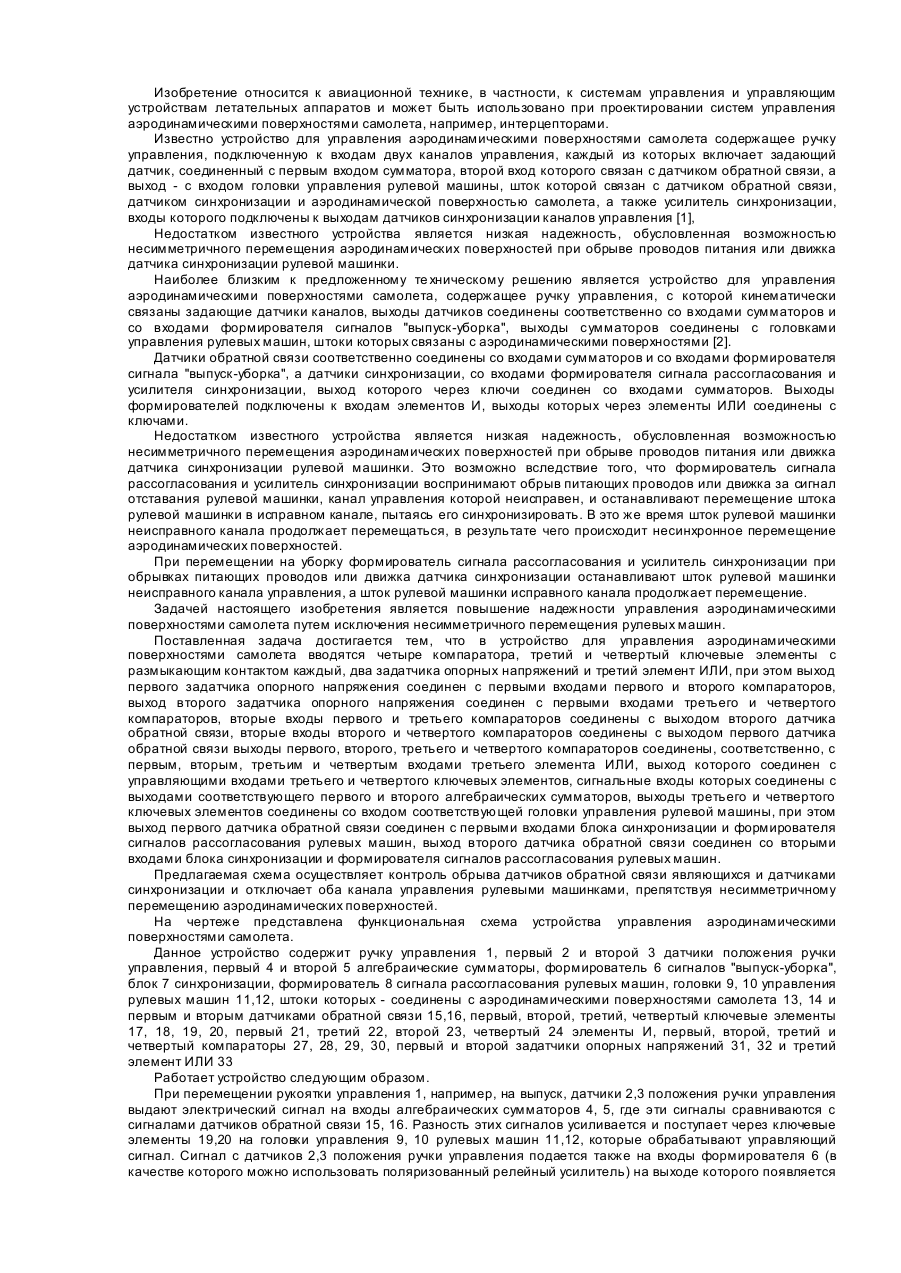 Изобретение относится к авиационной технике, в частности, к системам управления и управляющим устройствам летательных аппаратов и может быть использовано при проектировании систем управления аэродинамическими поверхностями самолета, например, интерцепторами.

Известно устройство для управления аэродинамическими поверхностями самолета содержащее ручку управления, подключенную к входам двух каналов управления, каждый из которых включает задающий датчик, соединенный с первым входом сумматора, второй вход которого связан с датчиком обратной связи, а выход - с входом головки управления рулевой машины, шток которой связан с датчиком обратной связи, датчиком синхронизации и аэродинамической поверхностью самолета, а также усилитель синхронизации, входы которого подключены к выходам датчиков синхронизации каналов управления [1],

Недостатком известного устройства является низкая надежность, обусловленная возможностью несимметричного перемещения аэродинамических поверхностей при обрыве проводов питания или движка датчика синхронизации рулевой машинки.

Наиболее близким к предложенному техническому решению является устройство для управления аэродинамическими поверхностями самолета, содержащее ручку управления, с которой кинематически связаны задающие датчики каналов, выходы датчиков соединены соответственно со входами сумматоров и со входами формирователя сигналов "выпуск-уборка", выходы сумматоров соединены с головками управления рулевых машин, штоки которых связаны с аэродинамическими поверхностями [2].

Датчики обратной связи соответственно соединены со входами сумматоров и со входами формирователя сигнала "выпуск-уборка", а датчики синхронизации, со входами формирователя сигнала рассогласования и усилителя синхронизации, выход которого через ключи соединен со входами сумматоров. Выходы формирователей подключены к входам элементов И, выходы которых через элементы ИЛИ соединены с ключами.

Недостатком известного устройства является низкая надежность, обусловленная возможностью несимметричного перемещения аэродинамических поверхностей при обрыве проводов питания или движка датчика синхронизации рулевой машинки. Это возможно вследствие того, что формирователь сигнала рассогласования и усилитель синхронизации воспринимают обрыв питающих проводов или движка за сигнал отставания рулевой машинки, канал управления которой неисправен, и останавливают перемещение штока рулевой машинки в исправном канале, пытаясь его синхронизировать. В это же время шток рулевой машинки неисправного канала продолжает перемещаться, в результате чего происходит несинхронное перемещение аэродинамических поверхностей.

При перемещении на уборку формирователь сигнала рассогласования и усилитель синхронизации при обрывках питающих проводов или движка датчика синхронизации останавливают шток рулевой машинки неисправного канала управления, а шток рулевой машинки исправного канала продолжает перемещение.

Задачей настоящего изобретения является повышение надежности управления аэродинамическими поверхностями самолета путем исключения несимметричного перемещения рулевых машин.

Поставленная задача достигается тем, что в устройство для управления аэродинамическими поверхностями самолета вводятся четыре компаратора, третий и четвертый ключевые элементы с размыкающим контактом каждый, два задатчика опорных напряжений и третий элемент ИЛИ, при этом выход первого задатчика опорного напряжения соединен с первыми входами первого и второго компараторов, выход второго задатчика опорного напряжения соединен с первыми входами третьего и четвертого компараторов, вторые входы первого и третьего компараторов соединены с выходом второго датчика обратной связи, вторые входы второго и четвертого компараторов соединены с выходом первого датчика обратной связи выходы первого, второго, третьего и четвертого компараторов соединены, соответственно, с первым, вторым, третьим и четвертым входами третьего элемента ИЛИ, выход которого соединен с управляющими входами третьего и четвертого ключевых элементов, сигнальные входы которых соединены с выходами соответствующего первого и второго алгебраических сумматоров, выходы третьего и четвертого ключевых элементов соединены со входом соответствующей головки управления рулевой машины, при этом выход первого датчика обратной связи соединен с первыми входами блока синхронизации и формирователя сигналов рассогласования рулевых машин, выход второго датчика обратной связи соединен со вторыми входами блока синхронизации и формирователя сигналов рассогласования рулевых машин.

Предлагаемая схема осуществляет контроль обрыва датчиков обратной связи являющихся и датчиками синхронизации и отключает оба канала управления рулевыми машинками, препятствуя несимметричному перемещению аэродинамических поверхностей.

На чертеже представлена функциональная схема устройства управления аэродинамическими поверхностями самолета.

Данное устройство содержит ручку управления 1, первый 2 и второй 3 датчики положения ручки управления, первый 4 и второй 5 алгебраические сумматоры, формирователь 6 сигналов "выпуск-уборка", блок 7 синхронизации, формирователь 8 сигнала рассогласования рулевых машин, головки 9, 10 управления рулевых машин 11,12, штоки которых - соединены с аэродинамическими поверхностями самолета 13, 14 и первым и вторым датчиками обратной связи 15,16, первый, второй, третий, четвертый ключевые элементы 17, 18, 19, 20, первый 21, третий 22, второй 23, четвертый 24 элементы И, первый, второй, третий и четвертый компараторы 27, 28, 29, 30, первый и второй задатчики опорных напряжений 31, 32 и третий элемент ИЛИ 33

Работает устройство следующим образом.

При перемещении рукоятки управления 1, например, на выпуск, датчики 2,3 положения ручки управления выдают электрический сигнал на входы алгебраических сумматоров 4, 5, где эти сигналы сравниваются с сигналами датчиков обратной связи 15, 16. Разность этих сигналов усиливается и поступает через ключевые элементы 19,20 на головки управления 9, 10 рулевых машин 11,12, которые обрабатывают управляющий сигнал. Сигнал с датчиков 2,3 положения ручки управления подается также на входы формирователя 6 (в качестве которого можно использовать поляризованный релейный усилитель) на выходе которого появляется